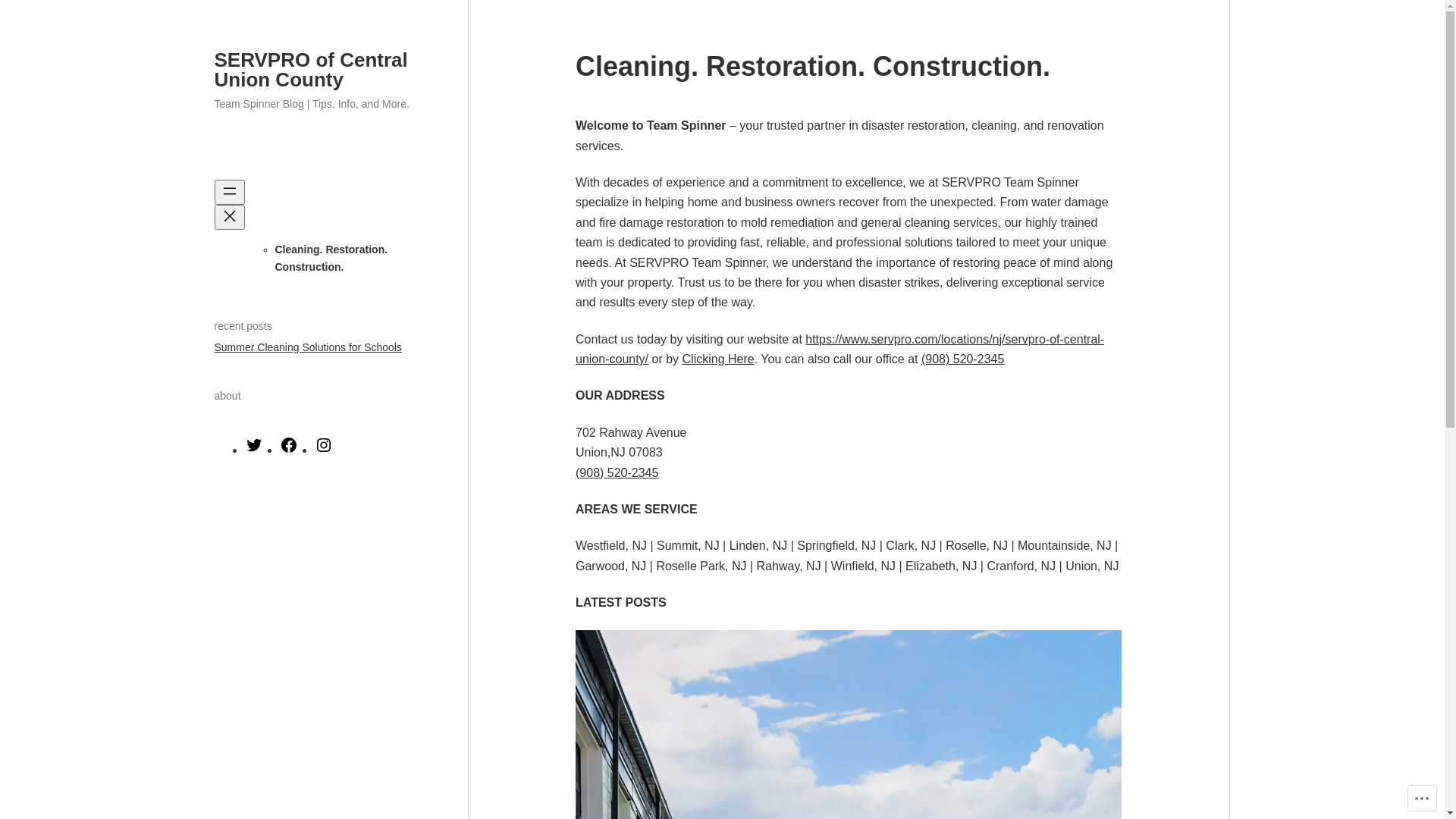 SERVPRO of Central Union County

Team Spinner Blog | Tips, Info, and More.

Cleaning. Restoration. Construction.

recent posts

Summer Cleaning Solutions for Schools

about

Cleaning. Restoration. Construction.

Welcome to Team Spinner – your trusted partner in disaster restoration, cleaning, and renovation services.

With decades of experience and a commitment to excellence, we at SERVPRO Team Spinner specialize in helping home and business owners recover from the unexpected. From water damage and fire damage restoration to mold remediation and general cleaning services, our highly trained team is dedicated to providing fast, reliable, and professional solutions tailored to meet your unique needs. At SERVPRO Team Spinner, we understand the importance of restoring peace of mind along with your property. Trust us to be there for you when disaster strikes, delivering exceptional service and results every step of the way.

Contact us today by visiting our website at https://www.servpro.com/locations/nj/servpro-of-central-union-county/ or by Clicking Here. You can also call our office at (908) 520-2345

OUR ADDRESS

702 Rahway Avenue
Union,NJ 07083
(908) 520-2345

AREAS WE SERVICE

Westfield, NJ | Summit, NJ | Linden, NJ | Springfield, NJ | Clark, NJ | Roselle, NJ | Mountainside, NJ | Garwood, NJ | Roselle Park, NJ | Rahway, NJ | Winfield, NJ | Elizabeth, NJ | Cranford, NJ | Union, NJ

LATEST POSTS